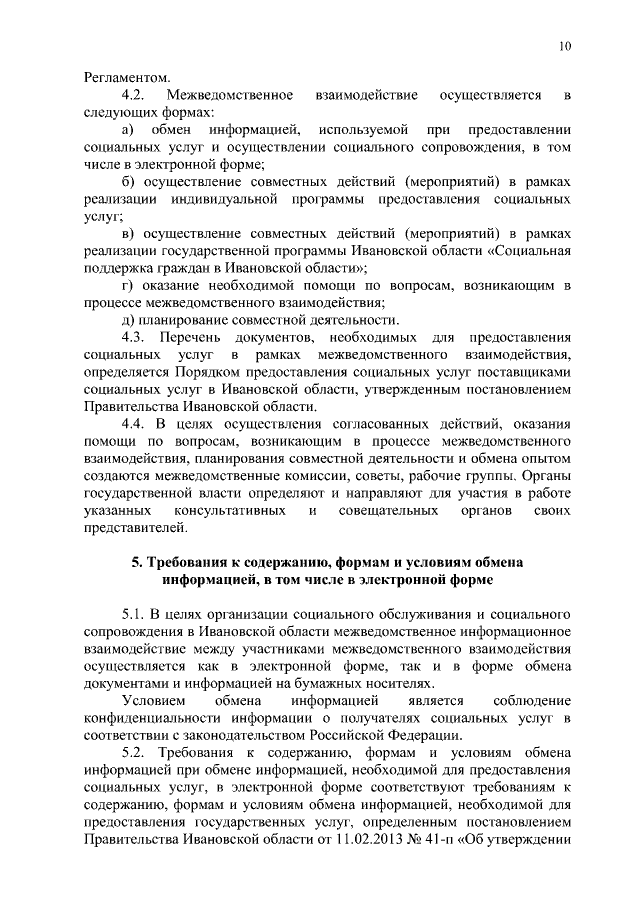 10

Регламентом.

4.2. Межведомственное взаимодействие осуществляется в следующих формах:

а) обмен информацией, используемой при предоставлении социальных услуг и осуществлении социального сопровождения, в том числе в электронной форме;

б) осуществление совместных действий (мероприятий) в рамках реализации индивидуальной программы предоставления социальных услуг;

в) осуществление совместных действий (мероприятий) в рамках реализации государственной программы Ивановской области «Социальная поддержка граждан в Ивановской области»;

г) оказание необходимой помощи по вопросам, возникающим в процессе межведомственного взаимодействия;

д) планирование совместной деятельности.

4.3. Перечень документов, необходимых для предоставления социальных услуг в рамках межведомственного взаимодействия, определяется Порядком предоставления социальных услуг поставщиками социальных услуг в Ивановской области, утвержденным постановлением Правительства Ивановской области.

4.4. В целях осуществления согласованных действий, оказания помощи по вопросам, возникающим в процессе межведомственного взаимодействия, планирования совместной деятельности и обмена опытом создаются межведомственные комиссии, советы, рабочие группы. Органы государственной власти определяют и направляют для участия в работе указанных консультативных и совещательных органов своих представителей.

5. Требования к содержанию, формам и условиям обмена информацией, в том числе в электронной форме

5.1. В целях организации социального обслуживания и социального сопровождения в Ивановской области межведомственное информационное взаимодействие между участниками межведомственного взаимодействия осуществляется как в электронной форме, так и в форме обмена документами и информацией на бумажных носителях.

Условием обмена информацией является соблюдение конфиденциальности информации о получателях социальных услуг в соответствии с законодательством Российской Федерации.

5.2. Требования к содержанию, формам и условиям обмена информацией при обмене информацией, необходимой для предоставления социальных услуг, в электронной форме соответствуют требованиям к содержанию, формам и условиям обмена информацией, необходимой для предоставления государственных услуг, определенным постановлением Правительства Ивановской области от 11.02.2013 № 41-п «Об утверждении